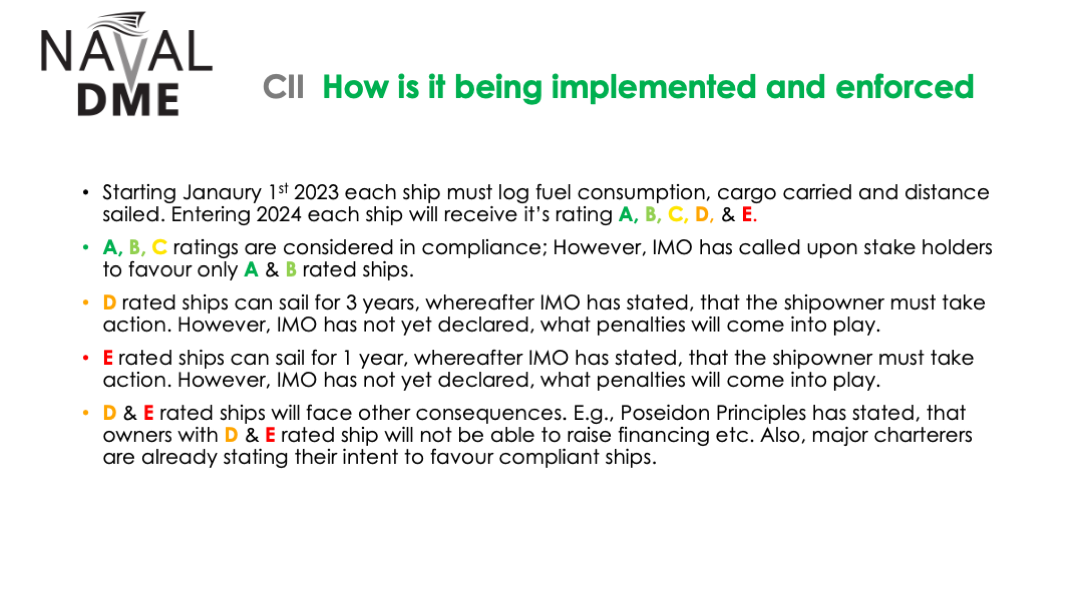 NAVAL DME

CII How is it being implemented and enforced

• Starting Janaury 1$^{st}$ 2023 each ship must log fuel consumption, cargo carried and distance sailed. Entering 2024 each ship will receive it's rating A, B, C, D, & E.

• A, B, C ratings are considered in compliance; However, IMO has called upon stake holders to favour only A & B rated ships.

• D rated ships can sail for 3 years, whereafter IMO has stated, that the shipowner must take action. However, IMO has not yet declared, what penalties will come into play.

• E rated ships can sail for 1 year, whereafter IMO has stated, that the shipowner must take action. However, IMO has not yet declared, what penalties will come into play.

• D & E rated ships will face other consequences. E.g., Poseidon Principles has stated, that owners with D & E rated ship will not be able to raise financing etc. Also, major charterers are already stating their intent to favour compliant ships.